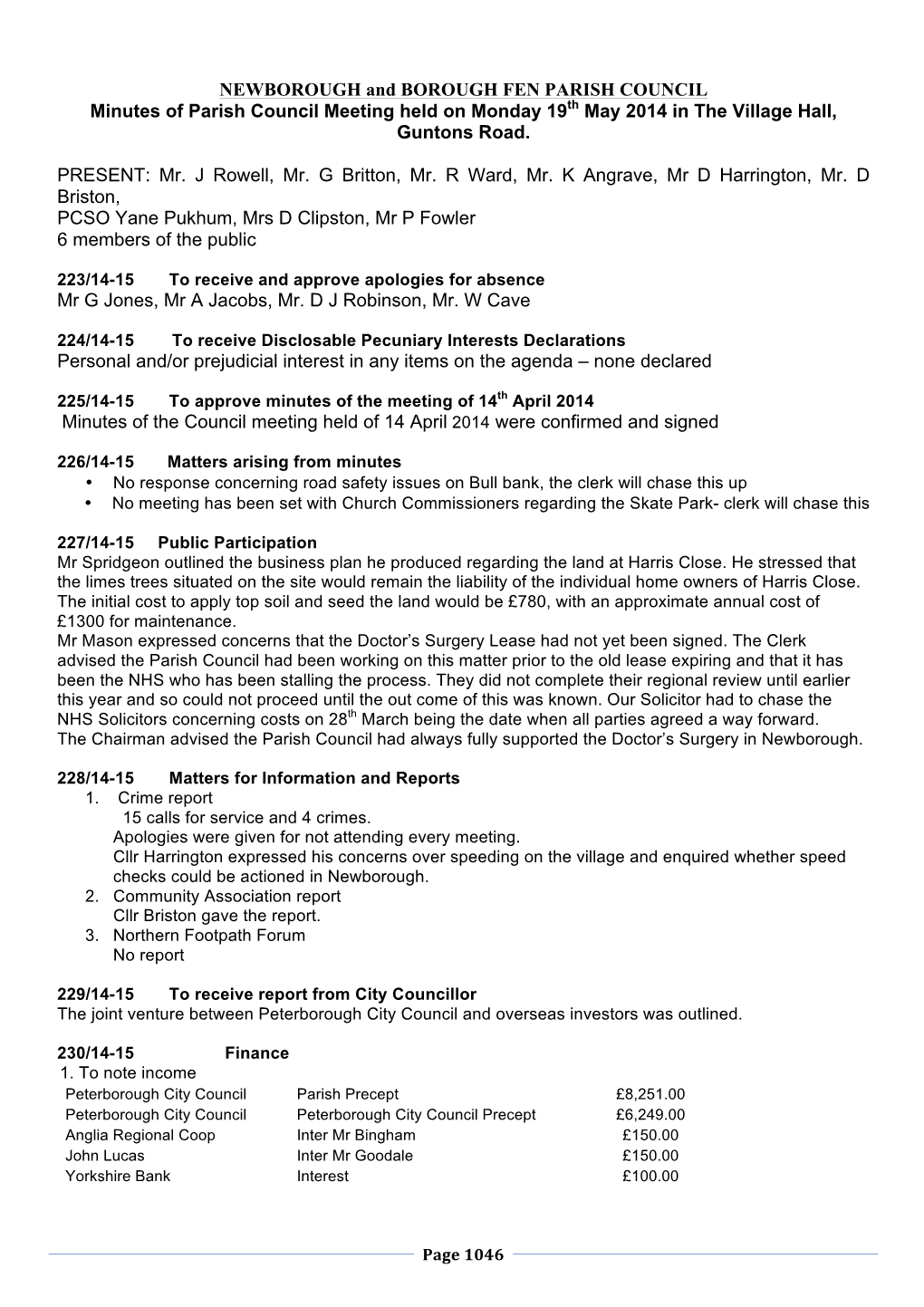 NEWBOROUGH and BOROUGH FEN PARISH COUNCIL
Minutes of Parish Council Meeting held on Monday 19$^{th}$ May 2014 in The Village Hall, Guntons Road.

PRESENT: Mr. J Rowell, Mr. G Britton, Mr. R Ward, Mr. K Angrave, Mr D Harrington, Mr. D Briston,
PCSO Yane Pukhum, Mrs D Clipston, Mr P Fowler
6 members of the public

223/14-15 To receive and approve apologies for absence
Mr G Jones, Mr A Jacobs, Mr. D J Robinson, Mr. W Cave

224/14-15 To receive Disclosable Pecuniary Interests Declarations
Personal and/or prejudicial interest in any items on the agenda – none declared

225/14-15 To approve minutes of the meeting of 14$^{th}$ April 2014
Minutes of the Council meeting held of 14 April 2014 were confirmed and signed

226/14-15 Matters arising from minutes
• No response concerning road safety issues on Bull bank, the clerk will chase this up
• No meeting has been set with Church Commissioners regarding the Skate Park- clerk will chase this

227/14-15 Public Participation
Mr Spridgeon outlined the business plan he produced regarding the land at Harris Close. He stressed that the limes trees situated on the site would remain the liability of the individual home owners of Harris Close. The initial cost to apply top soil and seed the land would be £780, with an approximate annual cost of £1300 for maintenance.
Mr Mason expressed concerns that the Doctor's Surgery Lease had not yet been signed. The Clerk advised the Parish Council had been working on this matter prior to the old lease expiring and that it has been the NHS who has been stalling the process. They did not complete their regional review until earlier this year and so could not proceed until the out come of this was known. Our Solicitor had to chase the NHS Solicitors concerning costs on 28$^{th}$ March being the date when all parties agreed a way forward.
The Chairman advised the Parish Council had always fully supported the Doctor's Surgery in Newborough.

228/14-15 Matters for Information and Reports
1. Crime report
15 calls for service and 4 crimes.
Apologies were given for not attending every meeting.
Cllr Harrington expressed his concerns over speeding on the village and enquired whether speed checks could be actioned in Newborough.
2. Community Association report
Cllr Briston gave the report.
3. Northern Footpath Forum
No report

229/14-15 To receive report from City Councillor
The joint venture between Peterborough City Council and overseas investors was outlined.

230/14-15 Finance
1. To note income

| | | |
|---|---|---|
| Peterborough City Council | Parish Precept | £8,251.00 |
| Peterborough City Council | Peterborough City Council Precept | £6,249.00 |
| Anglia Regional Coop | Inter Mr Bingham | £150.00 |
| John Lucas | Inter Mr Goodale | £150.00 |
| Yorkshire Bank | Interest | £100.00 |

Page 1046